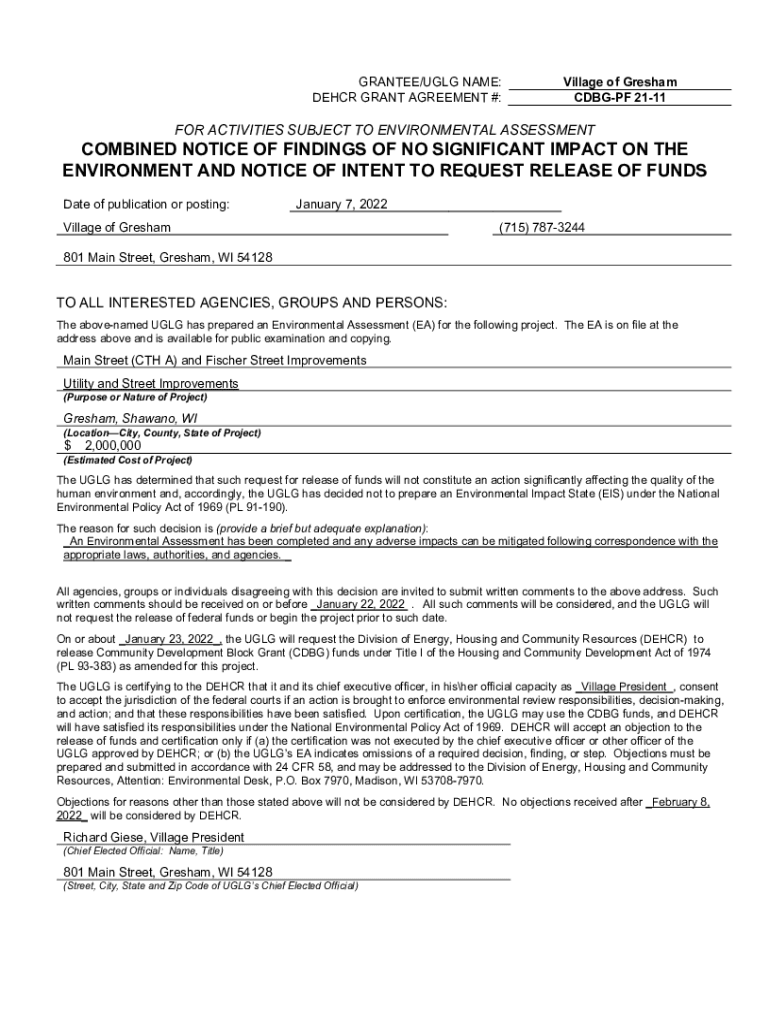 GRANTEE/UGLG NAME: Village of Gresham
DEHCR GRANT AGREEMENT #: CDBG-PF 21-11

FOR ACTIVITIES SUBJECT TO ENVIRONMENTAL ASSESSMENT

COMBINED NOTICE OF FINDINGS OF NO SIGNIFICANT IMPACT ON THE ENVIRONMENT AND NOTICE OF INTENT TO REQUEST RELEASE OF FUNDS

Date of publication or posting: January 7, 2022

Village of Gresham (715) 787-3244

801 Main Street, Gresham, WI 54128

TO ALL INTERESTED AGENCIES, GROUPS AND PERSONS:

The above-named UGLG has prepared an Environmental Assessment (EA) for the following project. The EA is on file at the address above and is available for public examination and copying.

Main Street (CTH A) and Fischer Street Improvements

Utility and Street Improvements
(Purpose or Nature of Project)

Gresham, Shawano, WI
(Location—City, County, State of Project)

$ 2,000,000
(Estimated Cost of Project)

The UGLG has determined that such request for release of funds will not constitute an action significantly affecting the quality of the human environment and, accordingly, the UGLG has decided not to prepare an Environmental Impact State (EIS) under the National Environmental Policy Act of 1969 (PL 91-190).

The reason for such decision is (provide a brief but adequate explanation):
An Environmental Assessment has been completed and any adverse impacts can be mitigated following correspondence with the appropriate laws, authorities, and agencies.

All agencies, groups or individuals disagreeing with this decision are invited to submit written comments to the above address. Such written comments should be received on or before January 22, 2022 . All such comments will be considered, and the UGLG will not request the release of federal funds or begin the project prior to such date.

On or about January 23, 2022 , the UGLG will request the Division of Energy, Housing and Community Resources (DEHCR) to release Community Development Block Grant (CDBG) funds under Title I of the Housing and Community Development Act of 1974 (PL 93-383) as amended for this project.

The UGLG is certifying to the DEHCR that it and its chief executive officer, in his\her official capacity as Village President , consent to accept the jurisdiction of the federal courts if an action is brought to enforce environmental review responsibilities, decision-making, and action; and that these responsibilities have been satisfied. Upon certification, the UGLG may use the CDBG funds, and DEHCR will have satisfied its responsibilities under the National Environmental Policy Act of 1969. DEHCR will accept an objection to the release of funds and certification only if (a) the certification was not executed by the chief executive officer or other officer of the UGLG approved by DEHCR; or (b) the UGLG's EA indicates omissions of a required decision, finding, or step. Objections must be prepared and submitted in accordance with 24 CFR 58, and may be addressed to the Division of Energy, Housing and Community Resources, Attention: Environmental Desk, P.O. Box 7970, Madison, WI 53708-7970.

Objections for reasons other than those stated above will not be considered by DEHCR. No objections received after February 8, 2022 will be considered by DEHCR.

Richard Giese, Village President
(Chief Elected Official: Name, Title)

801 Main Street, Gresham, WI 54128
(Street, City, State and Zip Code of UGLG's Chief Elected Official)